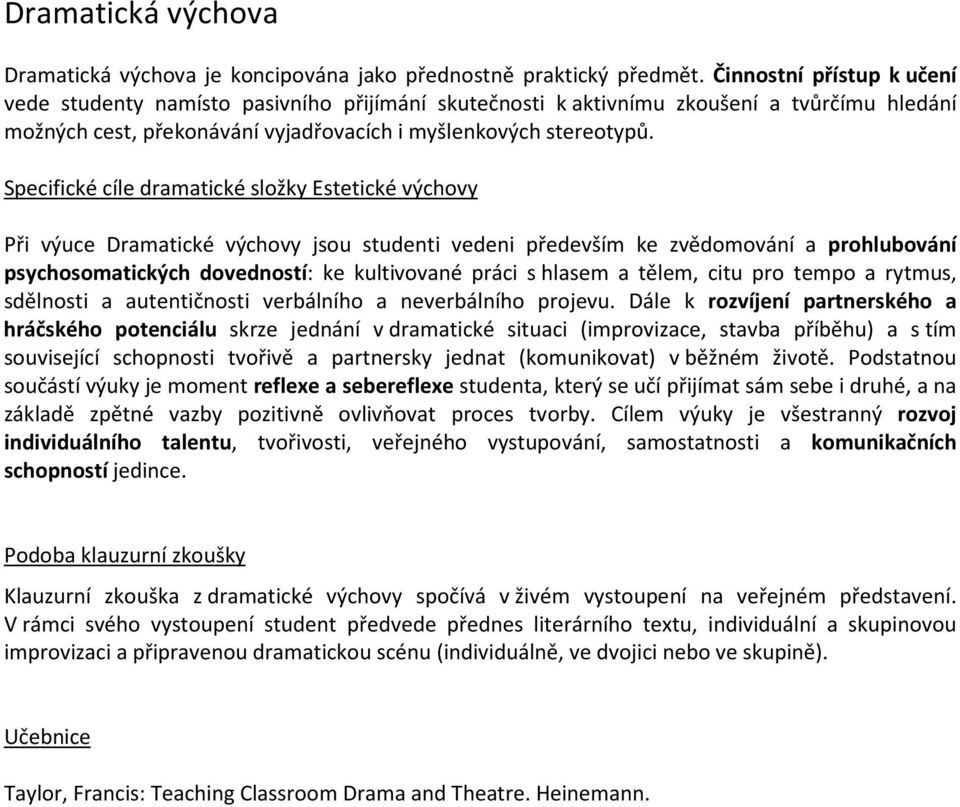 Dramatická výchova

Dramatická výchova je koncipována jako přednostně praktický předmět. Činnostní přístup k učení vede studenty namísto pasivního přijímání skutečnosti k aktivnímu zkoušení a tvůrčímu hledání možných cest, překonávání vyjadřovacích i myšlenkových stereotypů.

Specifické cíle dramatické složky Estetické výchovy

Při výuce Dramatické výchovy jsou studenti vedeni především ke zvědomování a prohlubování psychosomatických dovedností: ke kultivované práci s hlasem a tělem, citu pro tempo a rytmus, sdělnosti a autentičnosti verbálního a neverbálního projevu. Dále k rozvíjení partnerského a hráčského potenciálu skrze jednání v dramatické situaci (improvizace, stavba příběhu) a s tím související schopnosti tvořivě a partnersky jednat (komunikovat) v běžném životě. Podstatnou součástí výuky je moment reflexe a sebereflexe studenta, který se učí přijímat sám sebe i druhé, a na základě zpětné vazby pozitivně ovlivňovat proces tvorby. Cílem výuky je všestranný rozvoj individuálního talentu, tvořivosti, veřejného vystupování, samostatnosti a komunikačních schopností jedince.

Podoba klauzurní zkoušky

Klauzurní zkouška z dramatické výchovy spočívá v živém vystoupení na veřejném představení. V rámci svého vystoupení student předvede přednes literárního textu, individuální a skupinovou improvizaci a připravenou dramatickou scénu (individuálně, ve dvojici nebo ve skupině).

Učebnice

Taylor, Francis: Teaching Classroom Drama and Theatre. Heinemann.